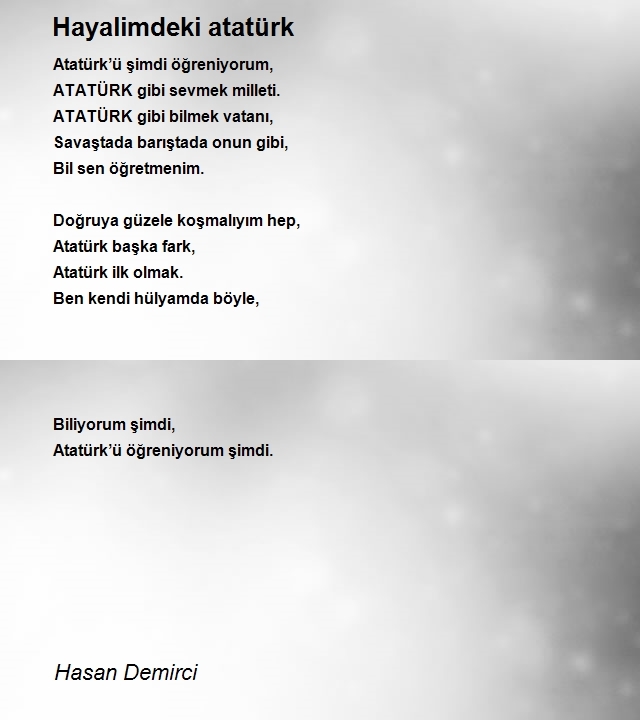 Hayalimdeki atatürk

Atatürk'ü şimdi öğreniyorum,
ATATÜRK gibi sevmek milleti.
ATATÜRK gibi bilmek vatanı,
Savaştada barıştada onun gibi,
Bil sen öğretmenim.

Doğruya güzele koşmalıyım hep,
Atatürk başka fark,
Atatürk ilk olmak.
Ben kendi hülyamda böyle,

Biliyorum şimdi,
Atatürk'ü öğreniyorum şimdi.

Hasan Demirci